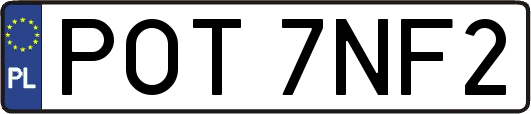 PL
POT 7NF2